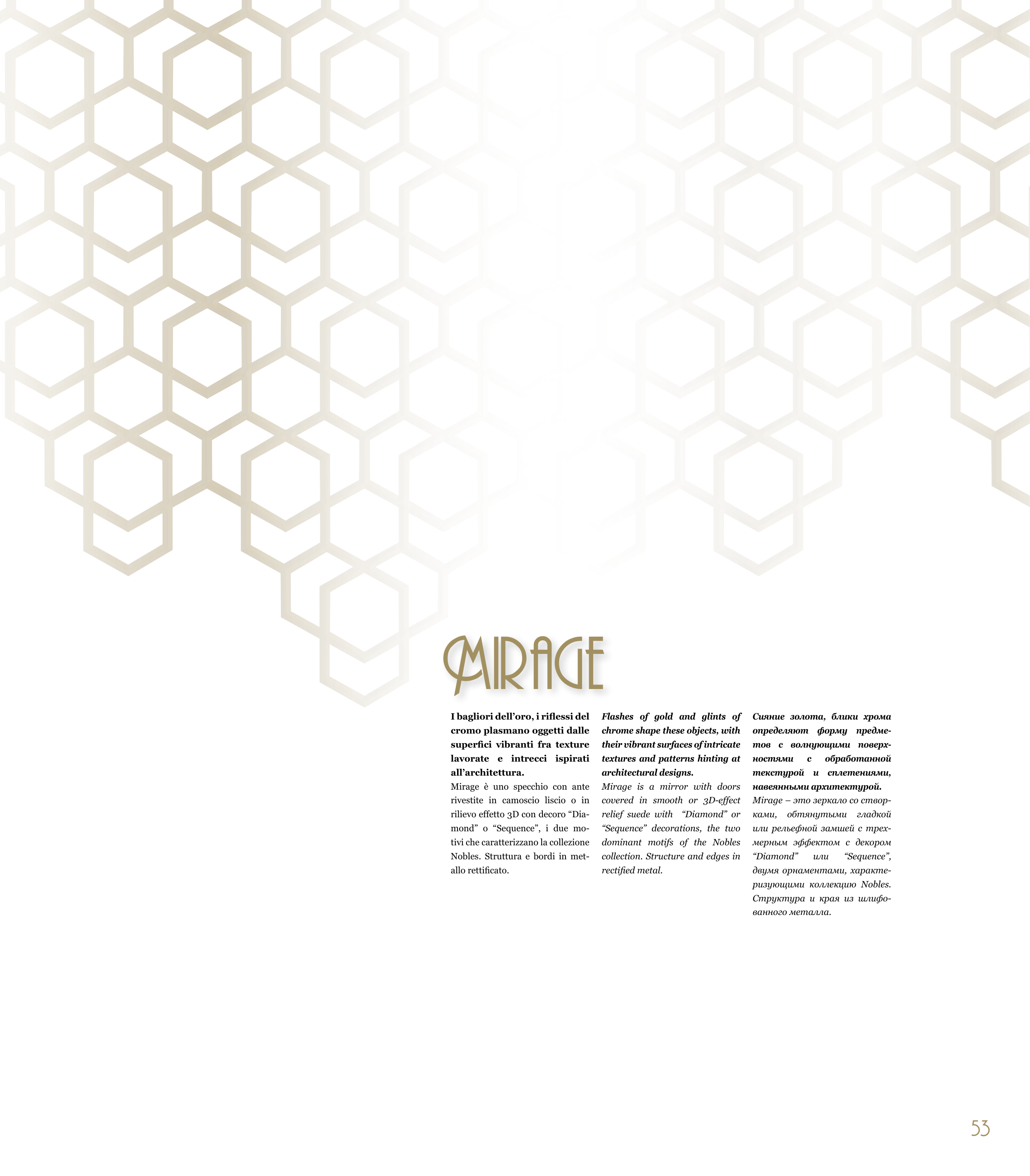 MIRAGE

I bagliori dell'oro, i riflessi del cromo plasmano oggetti dalle superfici vibranti fra texture lavorate e intrecci ispirati all'architettura.

Mirage è uno specchio con ante rivestite in camoscio liscio o in rilievo effetto 3D con decoro "Diamond" o "Sequence", i due motivi che caratterizzano la collezione Nobles. Struttura e bordi in metallo rettificato.

Flashes of gold and glints of chrome shape these objects, with their vibrant surfaces of intricate textures and patterns hinting at architectural designs.

Mirage is a mirror with doors covered in smooth or 3D-effect relief suede with "Diamond" or "Sequence" decorations, the two dominant motifs of the Nobles collection. Structure and edges in rectified metal.

Сияние золота, блики хрома определяют форму предметов с волнующими поверхностями с обработанной текстурой и сплетениями, навеянными архитектурой.

Mirage – это зеркало со створками, обтянутыми гладкой или рельефной замшей с трехмерным эффектом с декором "Diamond" или "Sequence", двумя орнаментами, характеризующими коллекцию Nobles. Структура и края из шлифованного металла.

53